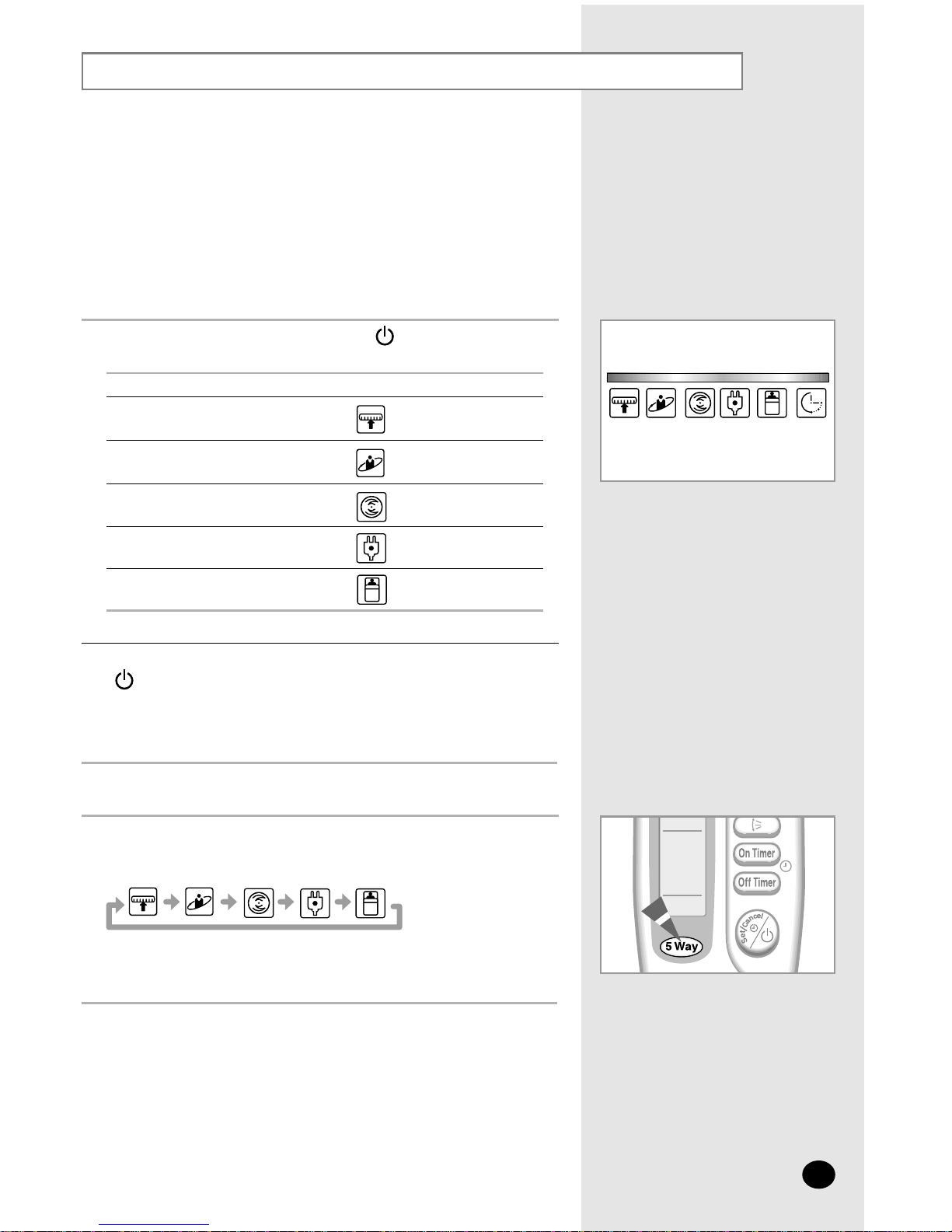 On Timer
Off Timer
Set/Cancel
5 Way